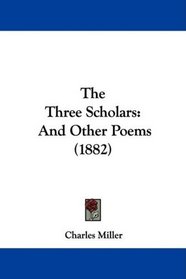 The
Three Scholars:
And Other Poems
(1882)

Charles Miller